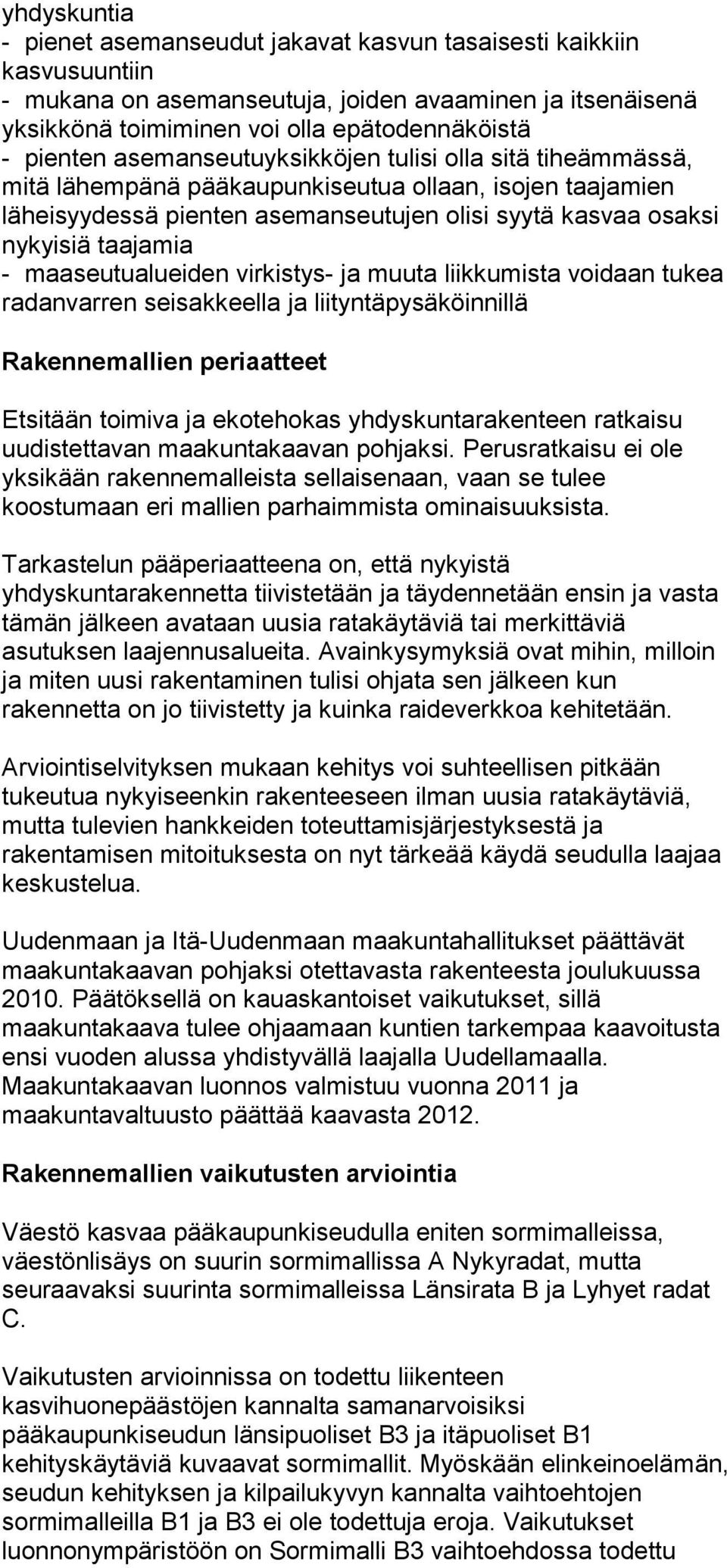 yhdyskuntia
- pienet asemanseudut jakavat kasvun tasaisesti kaikkiin kasvusuuntiin
- mukana on asemanseutuja, joiden avaaminen ja itsenäisenä yksikkönä toimiminen voi olla epätodennäköistä
- pienten asemanseutuyksikköjen tulisi olla sitä tiheämmässä, mitä lähempänä pääkaupunkiseutua ollaan, isojen taajamien läheisyydessä pienten asemanseutujen olisi syytä kasvaa osaksi nykyisiä taajamia
- maaseutualueiden virkistys- ja muuta liikkumista voidaan tukea radanvarren seisakkeella ja liityntäpysäköinnillä

Rakennemallien periaatteet

Etsitään toimiva ja ekotehokas yhdyskuntarakenteen ratkaisu uudistettavan maakuntakaavan pohjaksi. Perusratkaisu ei ole yksikään rakennemalleista sellaisenaan, vaan se tulee koostumaan eri mallien parhaimmista ominaisuuksista.

Tarkastelun pääperiaatteena on, että nykyistä yhdyskuntarakennetta tiivistetään ja täydennetään ensin ja vasta tämän jälkeen avataan uusia ratakäytäviä tai merkittäviä asutuksen laajennusalueita. Avainkysymyksiä ovat mihin, milloin ja miten uusi rakentaminen tulisi ohjata sen jälkeen kun rakennetta on jo tiivistetty ja kuinka raideverkkoa kehitetään.

Arviointiselvityksen mukaan kehitys voi suhteellisen pitkään tukeutua nykyiseenkin rakenteeseen ilman uusia ratakäytäviä, mutta tulevien hankkeiden toteuttamisjärjestyksestä ja rakentamisen mitoituksesta on nyt tärkeää käydä seudulla laajaa keskustelua.

Uudenmaan ja Itä-Uudenmaan maakuntahallitukset päättävät maakuntakaavan pohjaksi otettavasta rakenteesta joulukuussa 2010. Päätöksellä on kauaskantoiset vaikutukset, sillä maakuntakaava tulee ohjaamaan kuntien tarkempaa kaavoitusta ensi vuoden alussa yhdistyvällä laajalla Uudellamaalla. Maakuntakaavan luonnos valmistuu vuonna 2011 ja maakuntavaltuusto päättää kaavasta 2012.

Rakennemallien vaikutusten arviointia

Väestö kasvaa pääkaupunkiseudulla eniten sormimalleissa, väestönlisäys on suurin sormimallissa A Nykyradat, mutta seuraavaksi suurinta sormimalleissa Länsirata B ja Lyhyet radat C.

Vaikutusten arvioinnissa on todettu liikenteen kasvihuonepäästöjen kannalta samanarvoisiksi pääkaupunkiseudun länsipuoliset B3 ja itäpuoliset B1 kehityskäytäviä kuvaavat sormimallit. Myöskään elinkeinoelämän, seudun kehityksen ja kilpailukyvyn kannalta vaihtoehtojen sormimalleilla B1 ja B3 ei ole todettuja eroja. Vaikutukset luonnonympäristöön on Sormimalli B3 vaihtoehdossa todettu